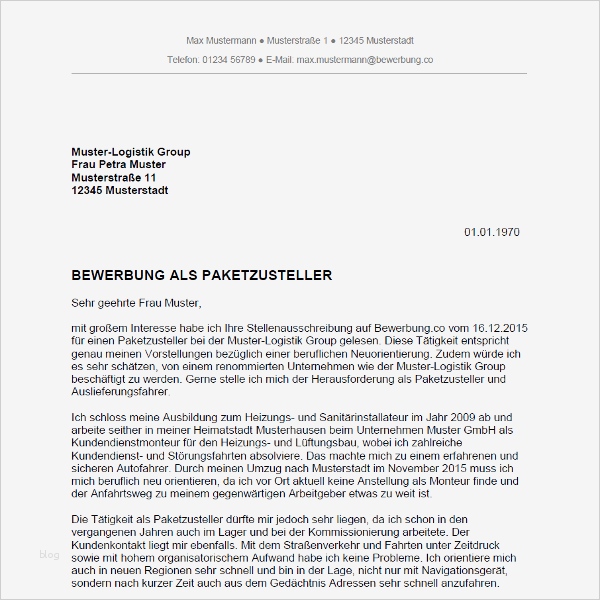 Max Mustermann ● Musterstraße 1 ● 12345 Musterstadt

Telefon: 01234 56789 ● E-Mail: max.mustermann@bewerbung.co

Muster-Logistik Group
Frau Petra Muster
Musterstraße 11
12345 Musterstadt

01.01.1970

BEWERBUNG ALS PAKETZUSTELLER

Sehr geehrte Frau Muster,

mit großem Interesse habe ich Ihre Stellenausschreibung auf Bewerbung.co vom 16.12.2015 für einen Paketzusteller bei der Muster-Logistik Group gelesen. Diese Tätigkeit entspricht genau meinen Vorstellungen bezüglich einer beruflichen Neuorientierung. Zudem würde ich es sehr schätzen, von einem renommierten Unternehmen wie der Muster-Logistik Group beschäftigt zu werden. Gerne stelle ich mich der Herausforderung als Paketzusteller und Auslieferungsfahrer.

Ich schloss meine Ausbildung zum Heizungs- und Sanitärinstallateur im Jahr 2009 ab und arbeite seither in meiner Heimatstadt Musterhausen beim Unternehmen Muster GmbH als Kundendienstmonteur für den Heizungs- und Lüftungsbau, wobei ich zahlreiche Kundendienst- und Störungsfahrten absolviere. Das machte mich zu einem erfahrenen und sicheren Autofahrer. Durch meinen Umzug nach Musterstadt im November 2015 muss ich mich beruflich neu orientieren, da ich vor Ort aktuell keine Anstellung als Monteur finde und der Anfahrtsweg zu meinem gegenwärtigen Arbeitgeber etwas zu weit ist.

Die Tätigkeit als Paketzusteller dürfte mir jedoch sehr liegen, da ich schon in den vergangenen Jahren auch im Lager und bei der Kommissionierung arbeitete. Der Kundenkontakt liegt mir ebenfalls. Mit dem Straßenverkehr und Fahrten unter Zeitdruck sowie mit hohem organisatorischem Aufwand habe ich keine Probleme. Ich orientiere mich auch in neuen Regionen sehr schnell und bin in der Lage, nicht nur mit Navigationsgerät, sondern nach kurzer Zeit auch aus dem Gedächtnis Adressen sehr schnell anzufahren.

blog